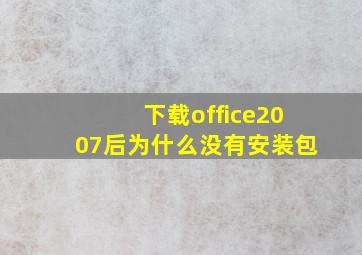 下载office2007后为什么没有安装包